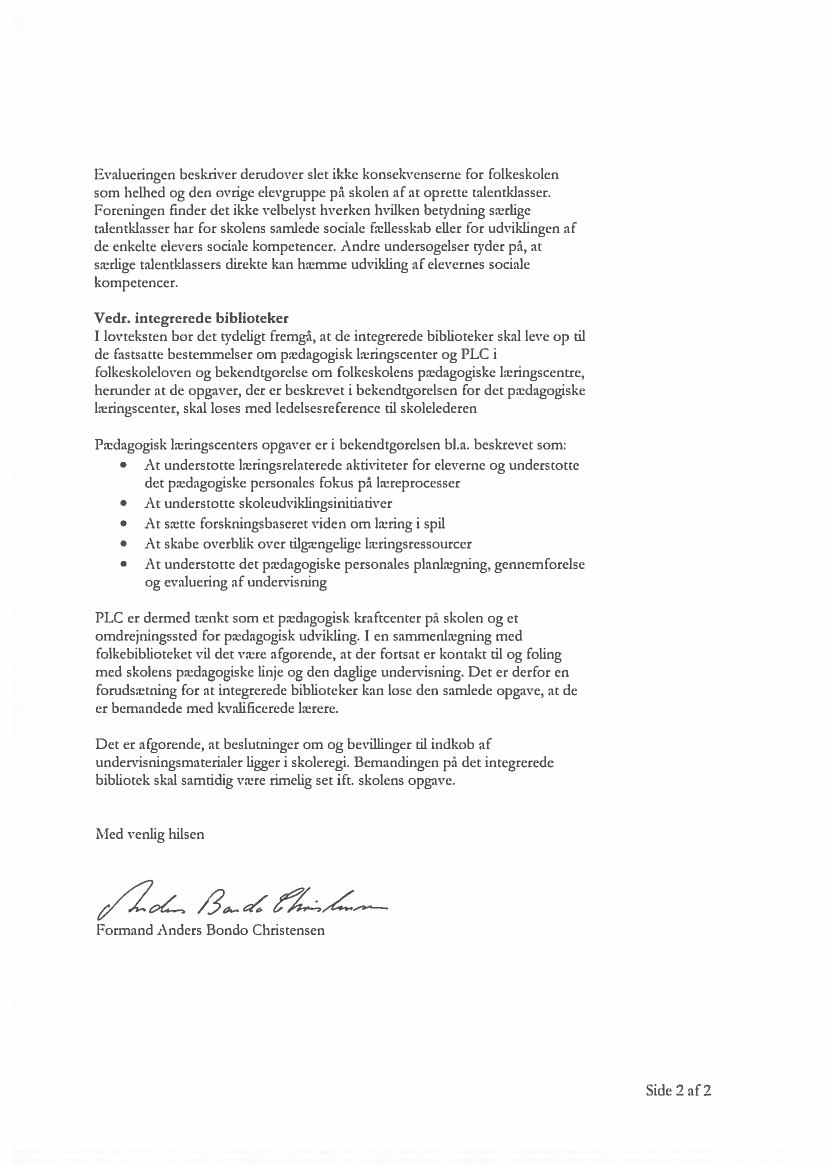 Evalueringen beskriver derudover slet ikke konsekvenserne for folkeskolen som helhed og den øvrige elevgruppe på skolen af at oprette talentklasser. Foreningen finder det ikke velbelyst hverken hvilken betydning særlige talentklasser har for skolens samlede sociale fællesskab eller for udviklingen af de enkelte elevers sociale kompetencer. Andre undersøgelser tyder på, at særlige talentklassers direkte kan hæmme udvikling af elevernes sociale kompetencer.

Vedr. integrerede biblioteker
I lovteksten bør det tydeligt fremgå, at de integrerede biblioteker skal leve op til de fastsatte bestemmelser om pædagogisk læringscenter og PLC i folkeskoleloven og bekendtgørelse om folkeskolens pædagogiske læringscentre, herunder at de opgaver, der er beskrevet i bekendtgørelsen for det pædagogiske læringscenter, skal løses med ledelsesreference til skolelederen

Pædagogisk læringscenters opgaver er i bekendtgørelsen bl.a. beskrevet som:
• At understøtte læringsrelaterede aktiviteter for eleverne og understøtte det pædagogiske personales fokus på læreprocesser
• At understøtte skoleudviklingsinitiativer
• At sætte forskningsbaseret viden om læring i spil
• At skabe overblik over tilgængelige læringsressourcer
• At understøtte det pædagogiske personales planlægning, gennemførelse og evaluering af undervisning

PLC er dermed tænkt som et pædagogisk kraftcenter på skolen og et omdrejningssted for pædagogisk udvikling. I en sammenlægning med folkebiblioteket vil det være afgørende, at der fortsat er kontakt til og føling med skolens pædagogiske linje og den daglige undervisning. Det er derfor en forudsætning for at integrerede biblioteker kan løse den samlede opgave, at de er bemandede med kvalificerede lærere.

Det er afgørende, at beslutninger om og bevillinger til indkøb af undervisningsmaterialer ligger i skoleregi. Bemandingen på det integrerede bibliotek skal samtidig være rimelig set ift. skolens opgave.

Med venlig hilsen

Anders Bondo Christensen
Formand Anders Bondo Christensen

Side 2 af 2